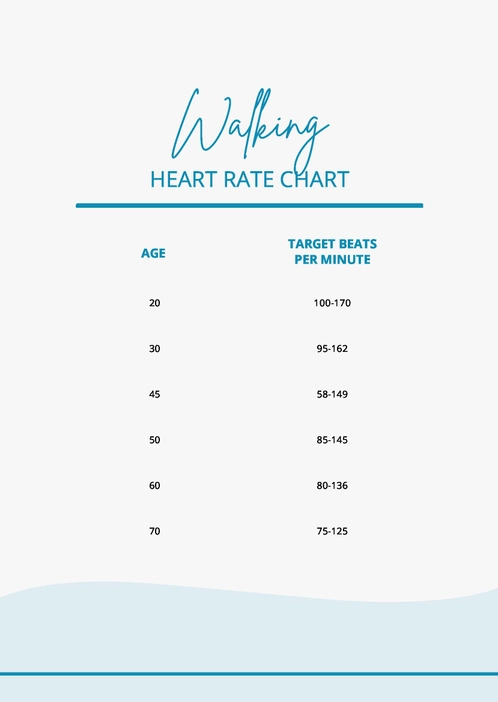 Walking
HEART RATE CHART

| AGE | TARGET BEATS PER MINUTE |
|---|---|
| 20 | 100-170 |
| 30 | 95-162 |
| 45 | 58-149 |
| 50 | 85-145 |
| 60 | 80-136 |
| 70 | 75-125 |